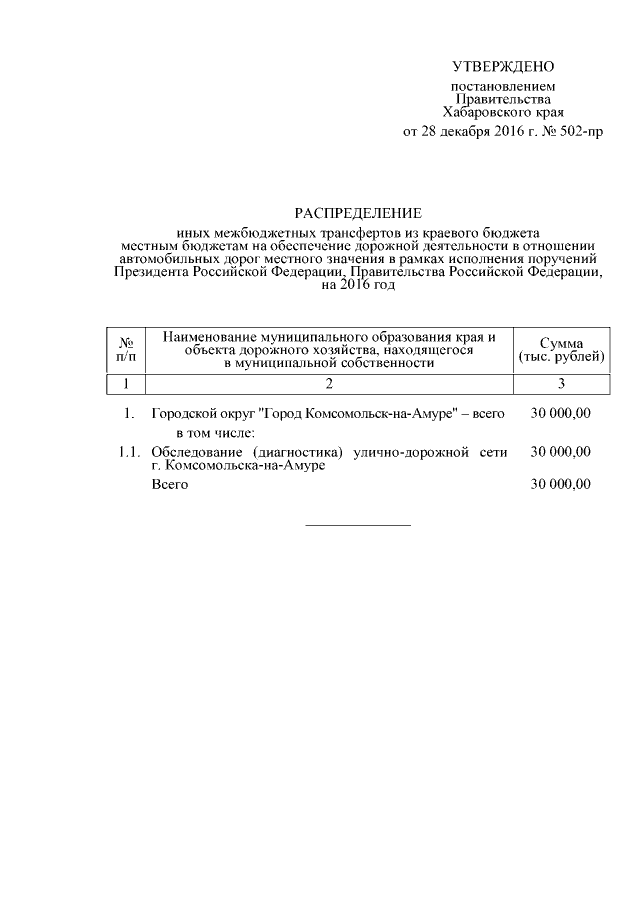 УТВЕРЖДЕНО

постановлением
Правительства
Хабаровского края
от 28 декабря 2016 г. № 502-пр

РАСПРЕДЕЛЕНИЕ
иных межбюджетных трансфертов из краевого бюджета местным бюджетам на обеспечение дорожной деятельности в отношении автомобильных дорог местного значения в рамках исполнения поручений Президента Российской Федерации, Правительства Российской Федерации, на 2016 год

| № п/п | Наименование муниципального образования края и объекта дорожного хозяйства, находящегося в муниципальной собственности | Сумма (тыс. рублей) |
|---|---|---|
| 1 | 2 | 3 |
| 1. | Городской округ "Город Комсомольск-на-Амуре" – всего | 30 000,00 |
| | в том числе: | |
| 1.1. | Обследование (диагностика) улично-дорожной сети г. Комсомольска-на-Амуре | 30 000,00 |
| | Всего | 30 000,00 |